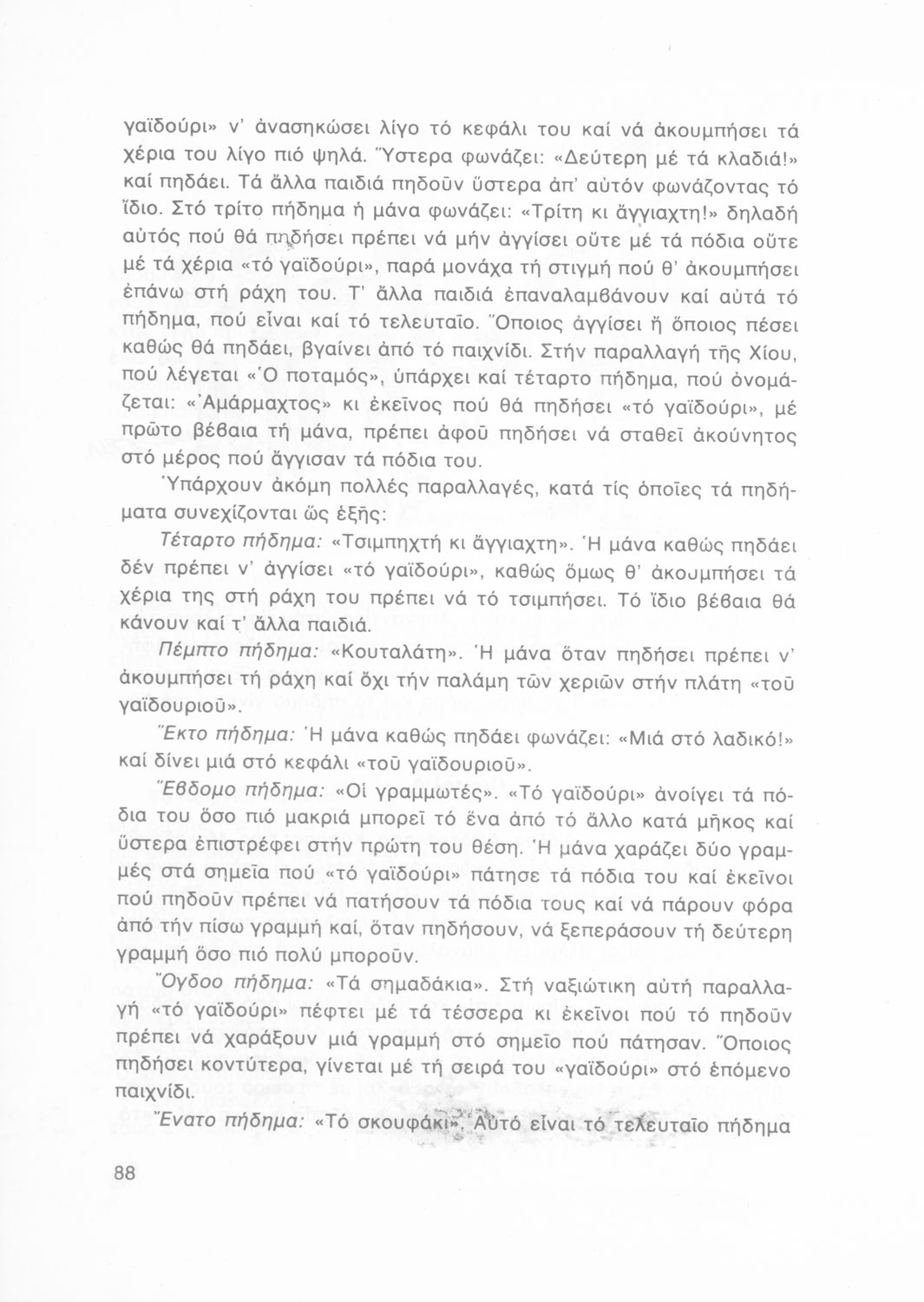 γαϊδούρι» ν' ἀνασηκώσει λίγο τό κεφάλι του καί νά ἀκουμπήσει τά χέρια του λίγο πιό ψηλά. Ὕστερα φωνάζει: «Δεύτερη μέ τά κλαδιά!» καί πηδάει. Τά ἄλλα παιδιά πηδοῦν ὕστερα ἀπ' αὐτόν φωνάζοντας τό ἴδιο. Στό τρίτο πήδημα ἡ μάνα φωνάζει: «Τρίτη κι ἄγγιαχτη!» δηλαδή αὐτός πού θά πηδήσει πρέπει νά μήν ἀγγίσει οὔτε μέ τά πόδια οὔτε μέ τά χέρια «τό γαϊδούρι», παρά μονάχα τή στιγμή πού θ' ἀκουμπήσει ἐπάνω στή ράχη του. Τ' ἄλλα παιδιά ἐπαναλαμβάνουν καί αὐτά τό πήδημα, πού εἶναι καί τό τελευταῖο. Ὅποιος ἀγγίσει ἤ ὅποιος πέσει καθώς θά πηδάει, βγαίνει ἀπό τό παιχνίδι. Στήν παραλλαγή τῆς Χίου, πού λέγεται «Ὁ ποταμός», ὑπάρχει καί τέταρτο πήδημα, πού ὀνομάζεται: «Ἀμάρμαχτος» κι ἐκεῖνος πού θά πηδήσει «τό γαϊδούρι», μέ πρῶτο βέβαια τή μάνα, πρέπει ἀφοῦ πηδήσει νά σταθεῖ ἀκούνητος στό μέρος πού ἄγγισαν τά πόδια του.

Ὑπάρχουν ἀκόμη πολλές παραλλαγές, κατά τίς ὁποῖες τά πηδήματα συνεχίζονται ὡς ἑξῆς:

Τέταρτο πήδημα: «Τσιμπηχτή κι ἄγγιαχτη». Ἡ μάνα καθώς πηδάει δέν πρέπει ν' ἀγγίσει «τό γαϊδούρι», καθώς ὅμως θ' ἀκουμπήσει τά χέρια της στή ράχη του πρέπει νά τό τσιμπήσει. Τό ἴδιο βέβαια θά κάνουν καί τ' ἄλλα παιδιά.

Πέμπτο πήδημα: «Κουταλάτη». Ἡ μάνα ὅταν πηδήσει πρέπει ν' ἀκουμπήσει τή ράχη καί ὄχι τήν παλάμη τῶν χεριῶν στήν πλάτη «τοῦ γαϊδουριοῦ».

Ἕκτο πήδημα: Ἡ μάνα καθώς πηδάει φωνάζει: «Μιά στό λαδικό!» καί δίνει μιά στό κεφάλι «τοῦ γαϊδουριοῦ».

Ἕβδομο πήδημα: «Οἱ γραμμωτές». «Τό γαϊδούρι» ἀνοίγει τά πόδια του ὅσο πιό μακριά μπορεῖ τό ἕνα ἀπό τό ἄλλο κατά μῆκος καί ὕστερα ἐπιστρέφει στήν πρώτη του θέση. Ἡ μάνα χαράζει δύο γραμμές στά σημεῖα πού «τό γαϊδούρι» πάτησε τά πόδια του καί ἐκεῖνοι πού πηδοῦν πρέπει νά πατήσουν τά πόδια τους καί νά πάρουν φόρα ἀπό τήν πίσω γραμμή καί, ὅταν πηδήσουν, νά ξεπεράσουν τή δεύτερη γραμμή ὅσο πιό πολύ μποροῦν.

Ὄγδοο πήδημα: «Τά σημαδάκια». Στή ναξιώτικη αὐτή παραλλαγή «τό γαϊδούρι» πέφτει μέ τά τέσσερα κι ἐκεῖνοι πού τό πηδοῦν πρέπει νά χαράξουν μιά γραμμή στό σημεῖο πού πάτησαν. Ὅποιος πηδήσει κοντύτερα, γίνεται μέ τή σειρά του «γαϊδούρι» στό ἑπόμενο παιχνίδι.

Ἔνατο πήδημα: «Τό σκουφάκι». Αὐτό εἶναι τό τελευταῖο πήδημα

88